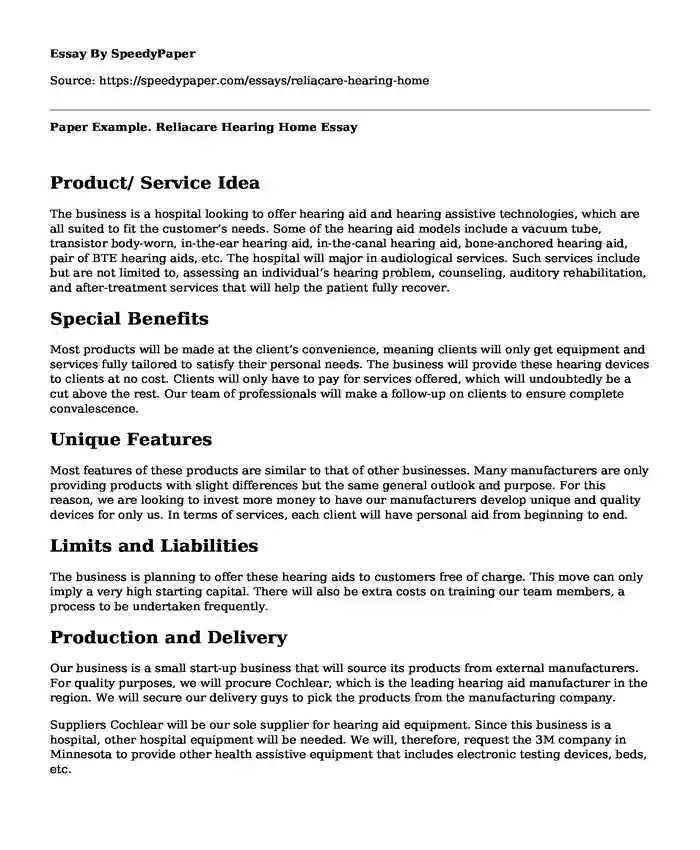 Essay By SpeedyPaper

Source: https://speedypaper.com/essays/reliacare-hearing-home

Paper Example. Reliacare Hearing Home Essay

Product/ Service Idea

The business is a hospital looking to offer hearing aid and hearing assistive technologies, which are all suited to fit the customer's needs. Some of the hearing aid models include a vacuum tube, transistor body-worn, in-the-ear hearing aid, in-the-canal hearing aid, bone-anchored hearing aid, pair of BTE hearing aids, etc. The hospital will major in audiological services. Such services include but are not limited to, assessing an individual's hearing problem, counseling, auditory rehabilitation, and after-treatment services that will help the patient fully recover.

Special Benefits

Most products will be made at the client's convenience, meaning clients will only get equipment and services fully tailored to satisfy their personal needs. The business will provide these hearing devices to clients at no cost. Clients will only have to pay for services offered, which will undoubtedly be a cut above the rest. Our team of professionals will make a follow-up on clients to ensure complete convalescence.

Unique Features

Most features of these products are similar to that of other businesses. Many manufacturers are only providing products with slight differences but the same general outlook and purpose. For this reason, we are looking to invest more money to have our manufacturers develop unique and quality devices for only us. In terms of services, each client will have personal aid from beginning to end.

Limits and Liabilities

The business is planning to offer these hearing aids to customers free of charge. This move can only imply a very high starting capital. There will also be extra costs on training our team members, a process to be undertaken frequently.

Production and Delivery

Our business is a small start-up business that will source its products from external manufacturers. For quality purposes, we will procure Cochlear, which is the leading hearing aid manufacturer in the region. We will secure our delivery guys to pick the products from the manufacturing company.

Suppliers Cochlear will be our sole supplier for hearing aid equipment. Since this business is a hospital, other hospital equipment will be needed. We will, therefore, request the 3M company in Minnesota to provide other health assistive equipment that includes electronic testing devices, beds, etc.